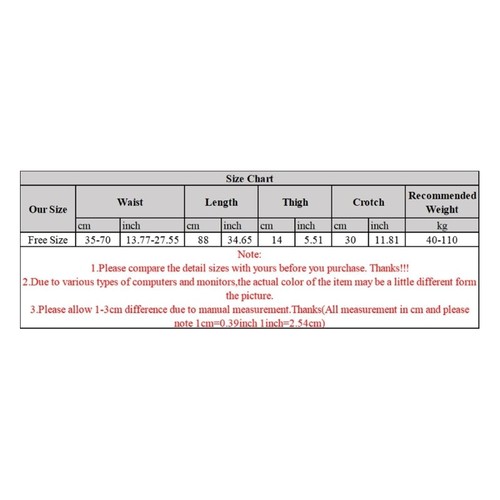 Size Chart

| Our Size | Waist | | Length | | Thigh | | Crotch | | Recommended Weight |
|---|---|---|---|---|---|---|---|---|---|
| | cm | inch | cm | inch | cm | inch | cm | inch | kg |
| Free Size | 35-70 | 13.77-27.55 | 88 | 34.65 | 14 | 5.51 | 30 | 11.81 | 40-110 |

Note:
1.Please compare the detail sizes with yours before you purchase. Thanks!!!
2.Due to various types of computers and monitors,the actual color of the item may be a little different form the picture.
3.Please allow 1-3cm difference due to manual measurement.Thanks(All measurement in cm and please note 1cm=0.39inch 1inch=2.54cm)